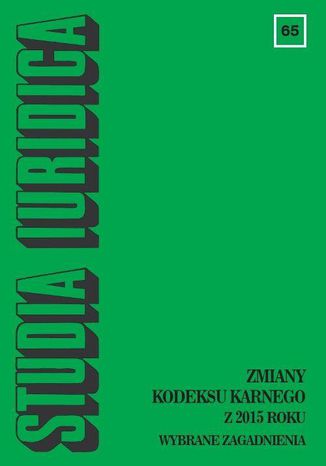 STUDIA IURIDICA

65

ZMIANY
KODEKSU KARNEGO
Z 2015 ROKU
WYBRANE ZAGADNIENIA